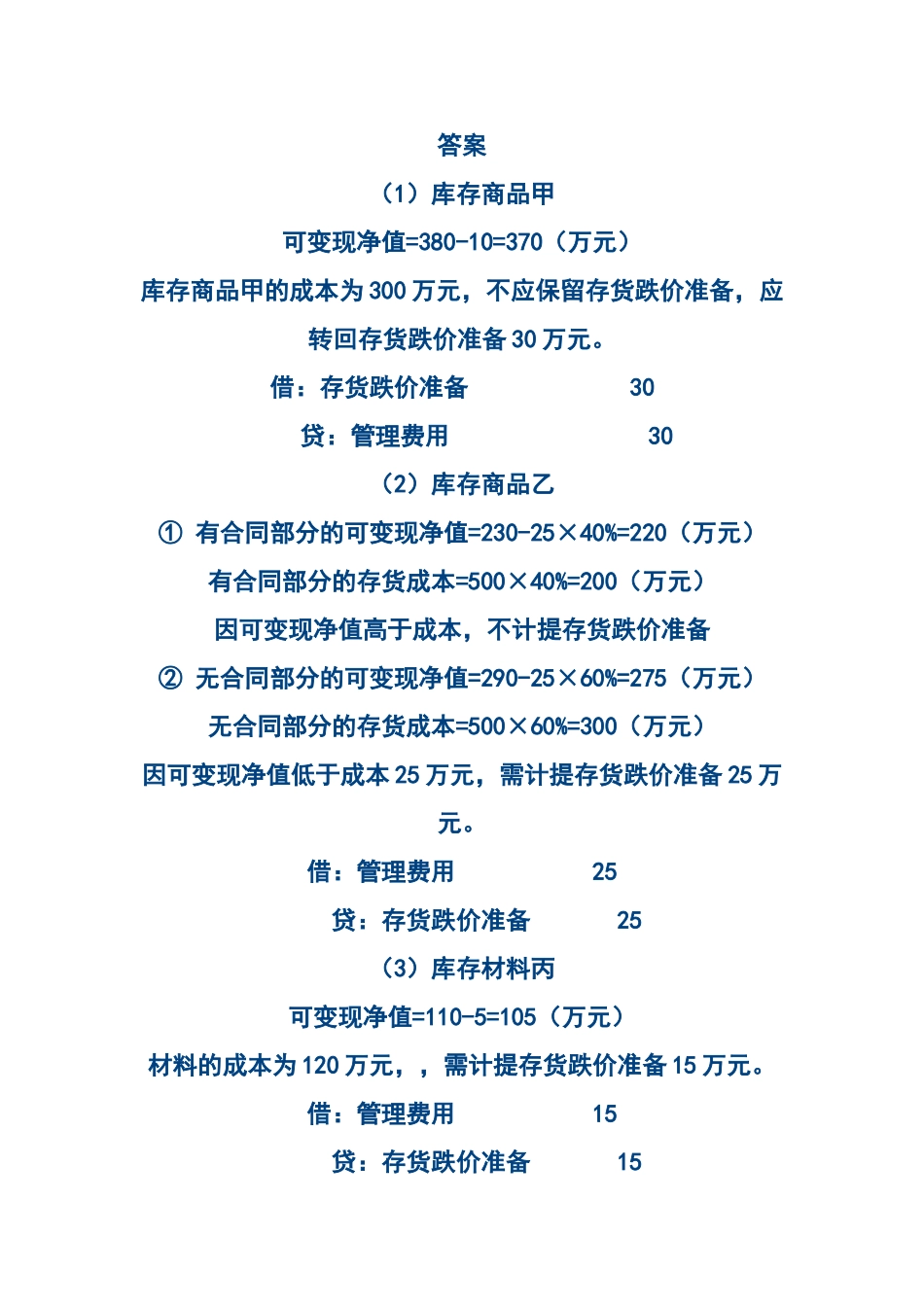 答案

（1）库存商品甲

可变现净值=380-10=370（万元）

库存商品甲的成本为 300 万元，不应保留存货跌价准备，应转回存货跌价准备 30 万元。

借：存货跌价准备 30

贷：管理费用 30

（2）库存商品乙

① 有合同部分的可变现净值=230-25×40%=220（万元）

有合同部分的存货成本=500×40%=200（万元）

因可变现净值高于成本，不计提存货跌价准备

② 无合同部分的可变现净值=290-25×60%=275（万元）

无合同部分的存货成本=500×60%=300（万元）

因可变现净值低于成本 25 万元，需计提存货跌价准备 25 万元。

借：管理费用 25

贷：存货跌价准备 25

（3）库存材料丙

可变现净值=110-5=105（万元）

材料的成本为 120 万元，，需计提存货跌价准备 15 万元。

借：管理费用 15

贷：存货跌价准备 15